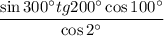 $\frac{\sin 300^\circ tg 200^\circ \cos 100^\circ}{\cos 2^\circ}$